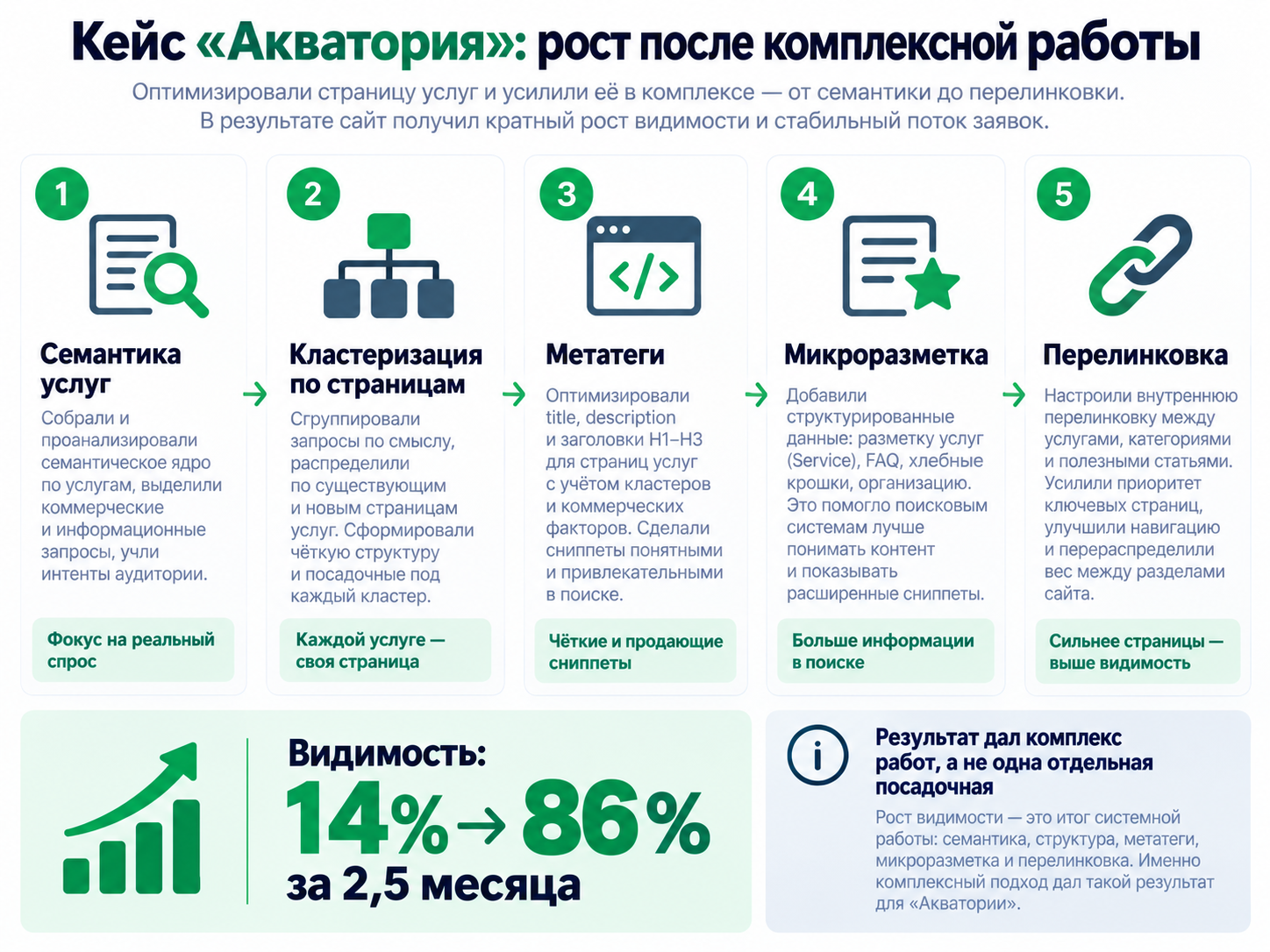 Кейс «Акватория»: рост после комплексной работы

Оптимизировали страницу услуг и усилили её в комплексе — от семантики до перелинковки. В результате сайт получил кратный рост видимости и стабильный поток заявок.

1

Семантика услуг

Собрали и проанализировали семантическое ядро по услугам, выделили коммерческие и информационные запросы, учли интенты аудитории.

Фокус на реальный спрос

2

Кластеризация по страницам

Сгруппировали запросы по смыслу, распределили по существующим и новым страницам услуг. Сформировали чёткую структуру и посадочные под каждый кластер.

Каждой услуге — своя страница

3

</>

Метатеги

Оптимизировали title, description и заголовки H1–H3 для страниц услуг с учётом кластеров и коммерческих факторов. Сделали сниппеты понятными и привлекательными в поиске.

Чёткие и продающие сниппеты

4

Микроразметка

Добавили структурированные данные: разметку услуг (Service), FAQ, хлебные крошки, организацию. Это помогло поисковым системам лучше понимать контент и показывать расширенные сниппеты.

Больше информации в поиске

5

Перелинковка

Настроили внутреннюю перелинковку между услугами, категориями и полезными статьями. Усилили приоритет ключевых страниц, улучшили навигацию и перераспределили вес между разделами сайта.

Сильнее страницы — выше видимость

Видимость:
14% → 86%
за 2,5 месяца

i

Результат дал комплекс работ, а не одна отдельная посадочная

Рост видимости — это итог системной работы: семантика, структура, метатеги, микроразметка и перелинковка. Именно комплексный подход дал такой результат для «Акватории».